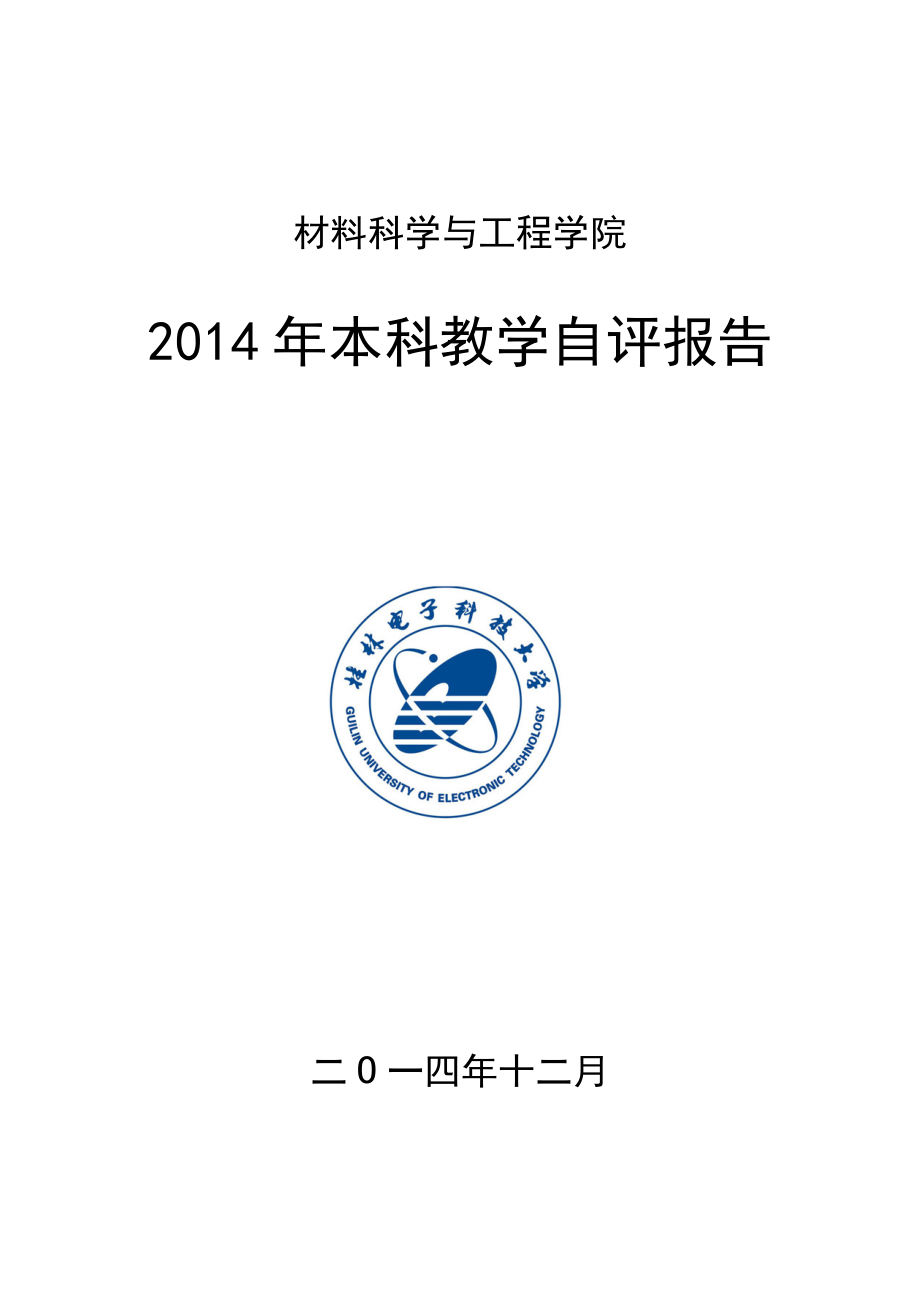 材料科学与工程学院

2014年本科教学自评报告

桂林电子科技大学

GUILIN UNIVERSITY OF ELECTRONIC TECHNOLOGY

二0一四年十二月